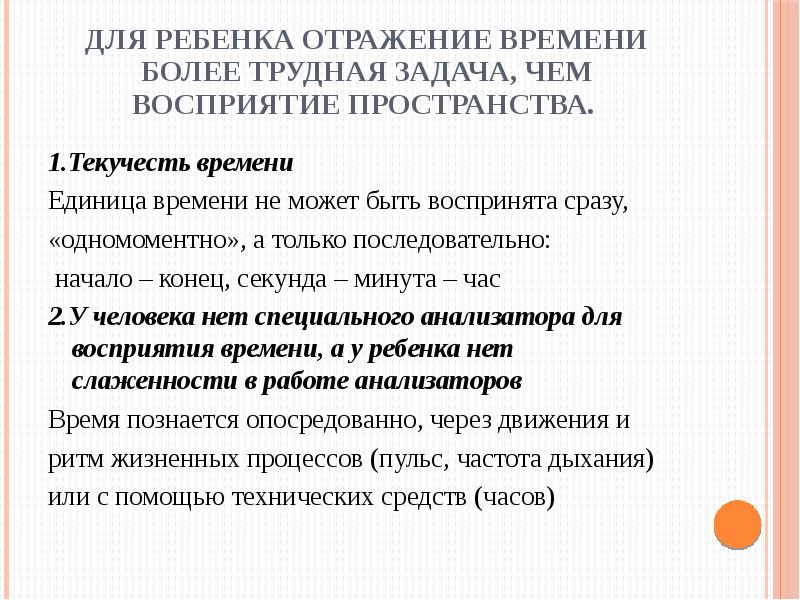 ДЛЯ РЕБЕНКА ОТРАЖЕНИЕ ВРЕМЕНИ БОЛЕЕ ТРУДНАЯ ЗАДАЧА, ЧЕМ ВОСПРИЯТИЕ ПРОСТРАНСТВА.

1.Текучесть времени

Единица времени не может быть воспринята сразу, «одномоментно», а только последовательно:

начало – конец, секунда – минута – час

2.У человека нет специального анализатора для восприятия времени, а у ребенка нет слаженности в работе анализаторов

Время познается опосредованно, через движения и ритм жизненных процессов (пульс, частота дыхания) или с помощью технических средств (часов)